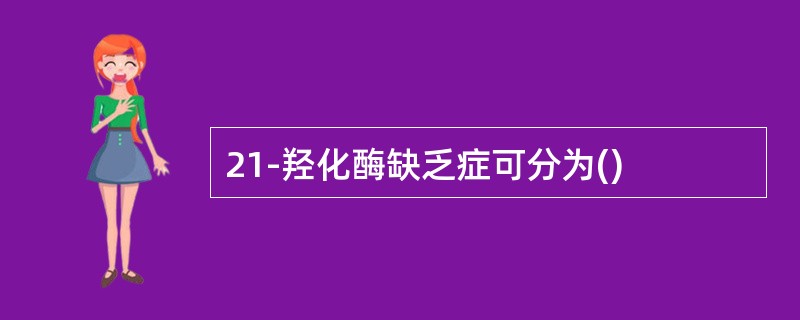 21-羟化酶缺乏症可分为()